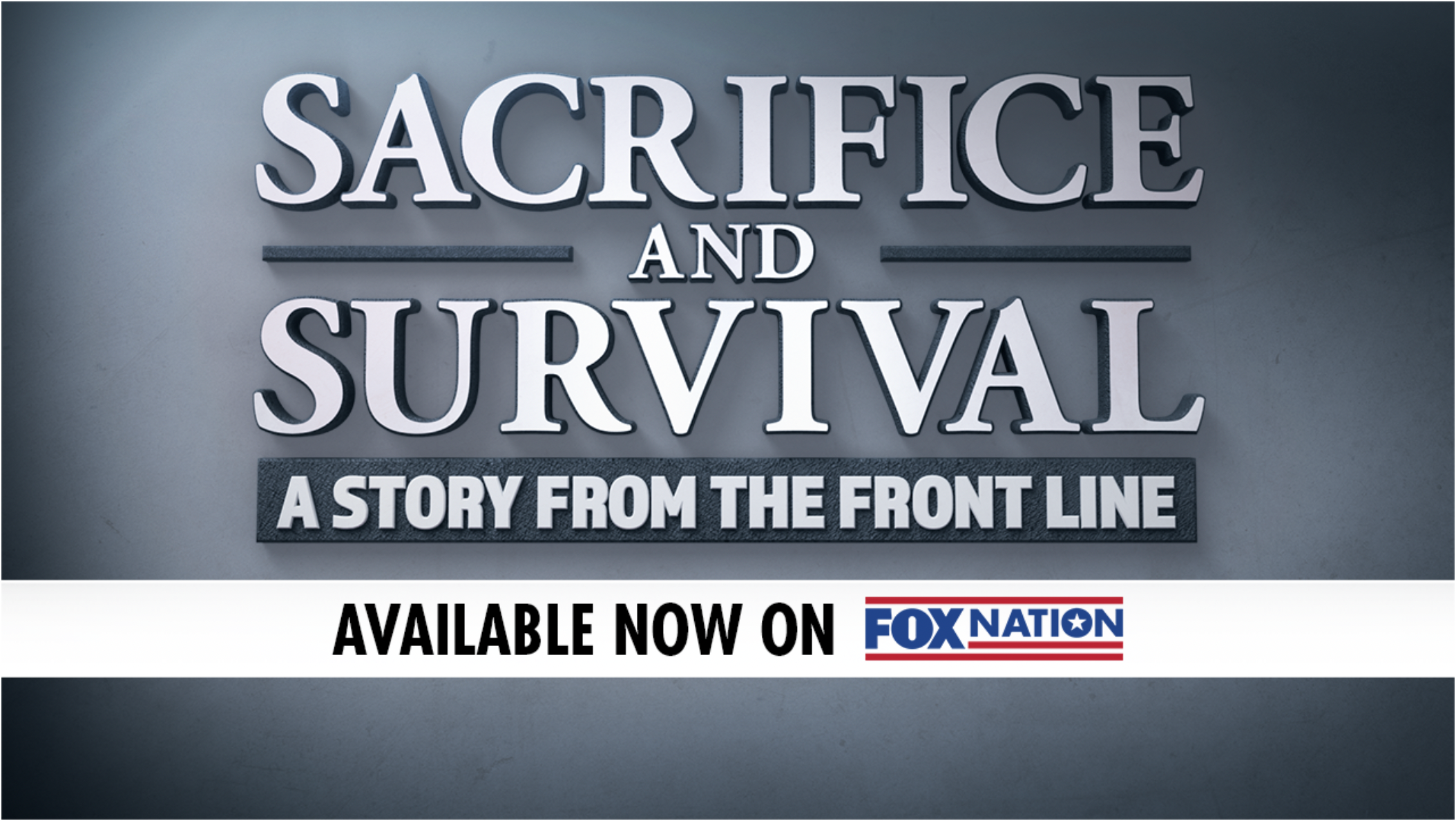 SACRIFICE
AND
SURVIVAL
A STORY FROM THE FRONT LINE

AVAILABLE NOW ON FOX NATION